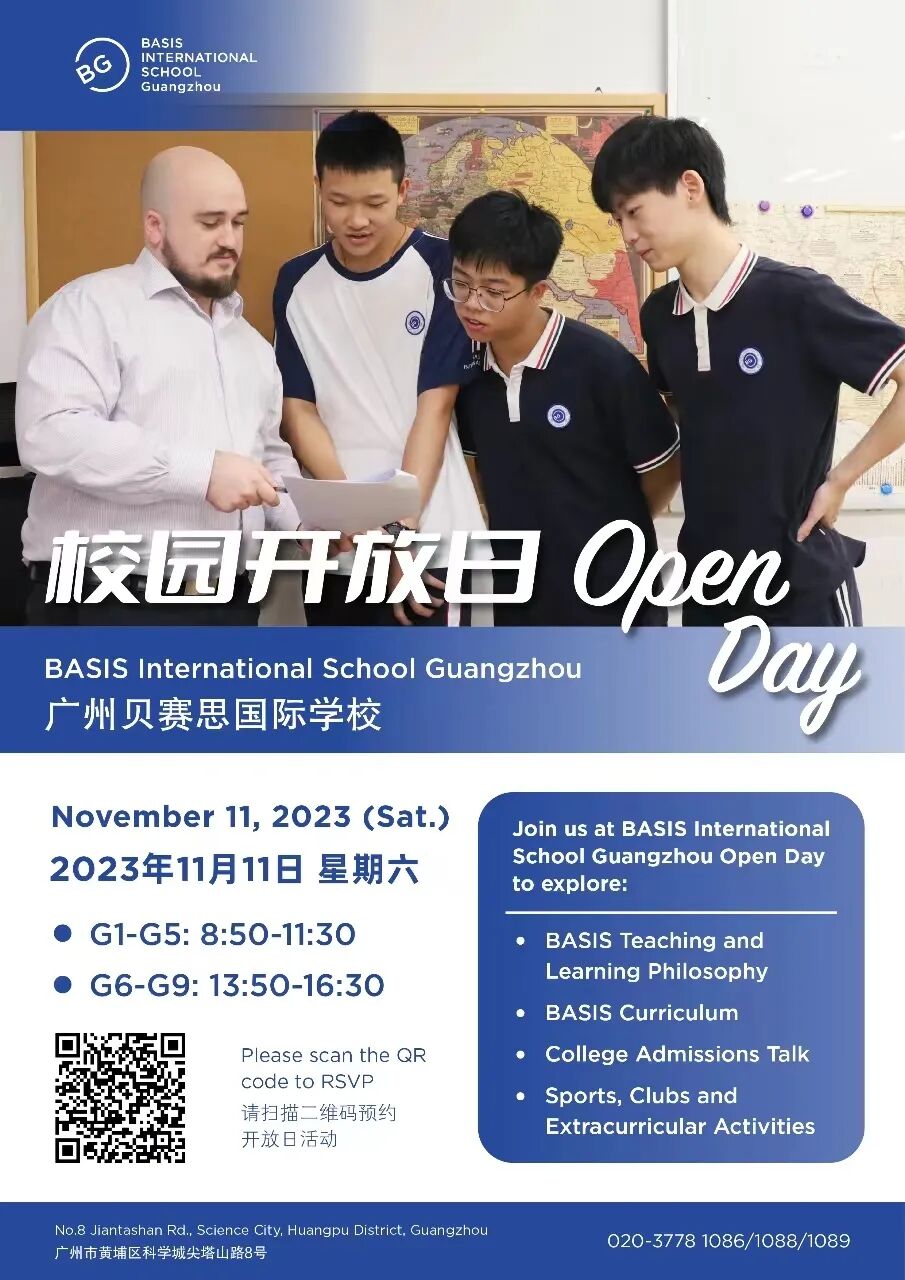 BG
BASIS
INTERNATIONAL
SCHOOL
Guangzhou

校园开放日 Open Day

BASIS International School Guangzhou
广州贝赛思国际学校

November 11, 2023 (Sat.)
2023年11月11日 星期六

• G1-G5: 8:50-11:30
• G6-G9: 13:50-16:30

Please scan the QR code to RSVP
请扫描二维码预约开放日活动

Join us at BASIS International School Guangzhou Open Day to explore:

• BASIS Teaching and Learning Philosophy
• BASIS Curriculum
• College Admissions Talk
• Sports, Clubs and Extracurricular Activities

No.8 Jiantashan Rd., Science City, Huangpu District, Guangzhou
广州市黄埔区科学城尖塔山路8号

020-3778 1086/1088/1089